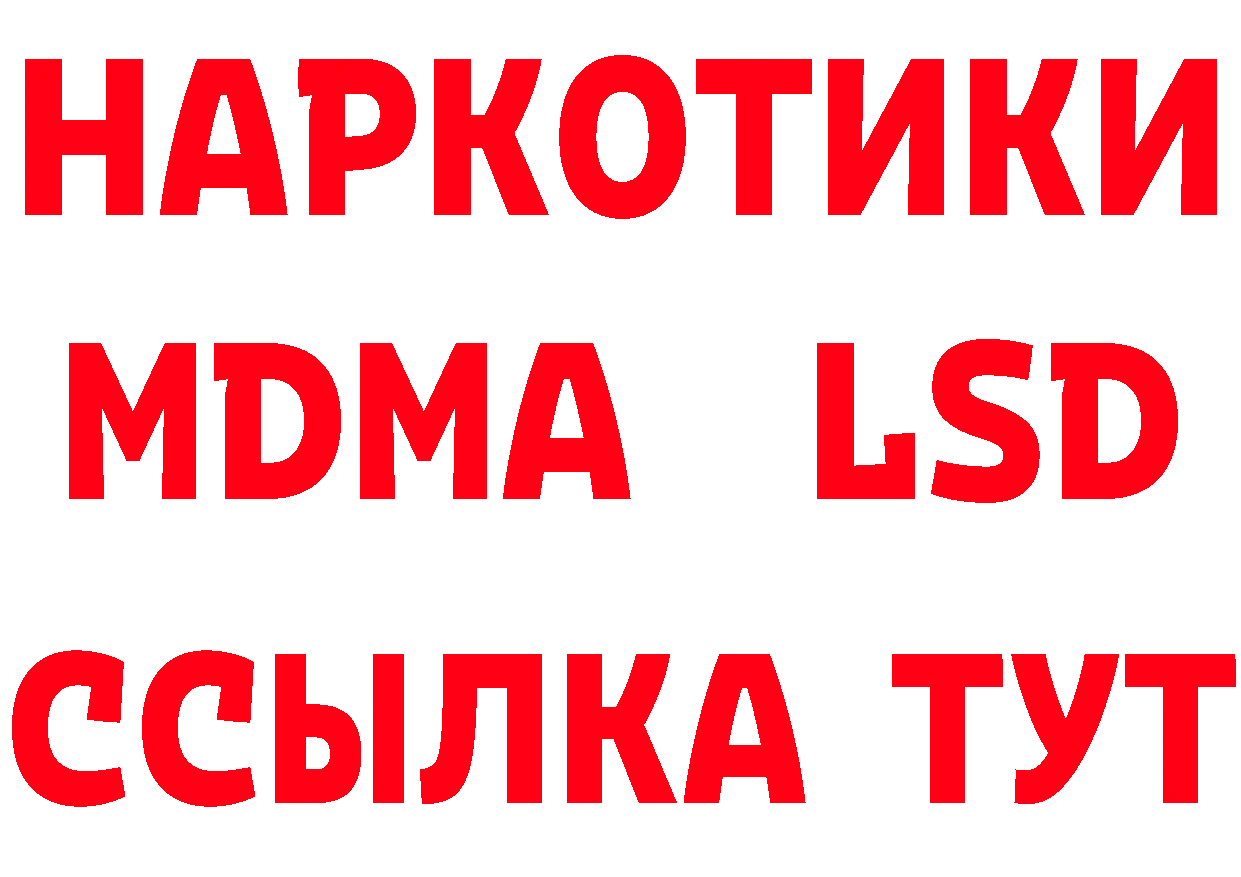 НАРКОТИКИ
MDMA LSD
ССЫЛКА ТУТ